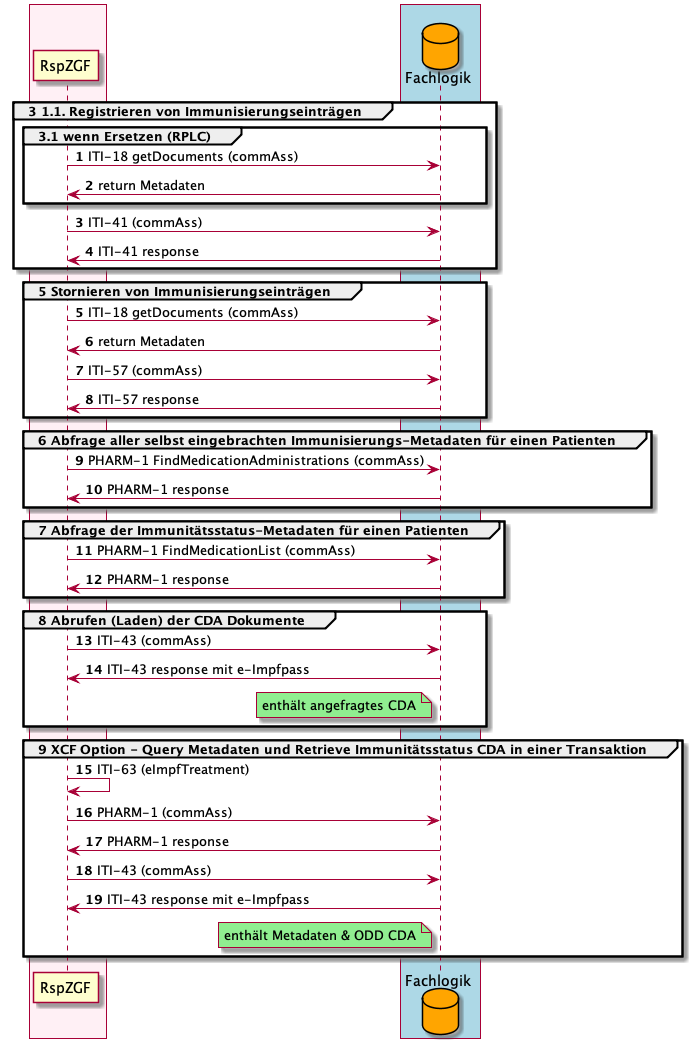 RspZGF

Fachlogik

3 1.1. Registrieren von Immunisierungseinträgen

3.1 wenn Ersetzen (RPLC)

1 ITI-18 getDocuments (commAss)

2 return Metadaten

3 ITI-41 (commAss)

4 ITI-41 response

5 Stornieren von Immunisierungseinträgen

5 ITI-18 getDocuments (commAss)

6 return Metadaten

7 ITI-57 (commAss)

8 ITI-57 response

6 Abfrage aller selbst eingebrachten Immunisierungs-Metadaten für einen Patienten

9 PHARM-1 FindMedicationAdministrations (commAss)

10 PHARM-1 response

7 Abfrage der Immunitätsstatus-Metadaten für einen Patienten

11 PHARM-1 FindMedicationList (commAss)

12 PHARM-1 response

8 Abrufen (Laden) der CDA Dokumente

13 ITI-43 (commAss)

14 ITI-43 response mit e-Impfpass

enthält angefragtes CDA

9 XCF Option - Query Metadaten und Retrieve Immunitätsstatus CDA in einer Transaktion

15 ITI-63 (eImpfTreatment)

16 PHARM-1 (commAss)

17 PHARM-1 response

18 ITI-43 (commAss)

19 ITI-43 response mit e-Impfpass

enthält Metadaten & ODD CDA

RspZGF

Fachlogik